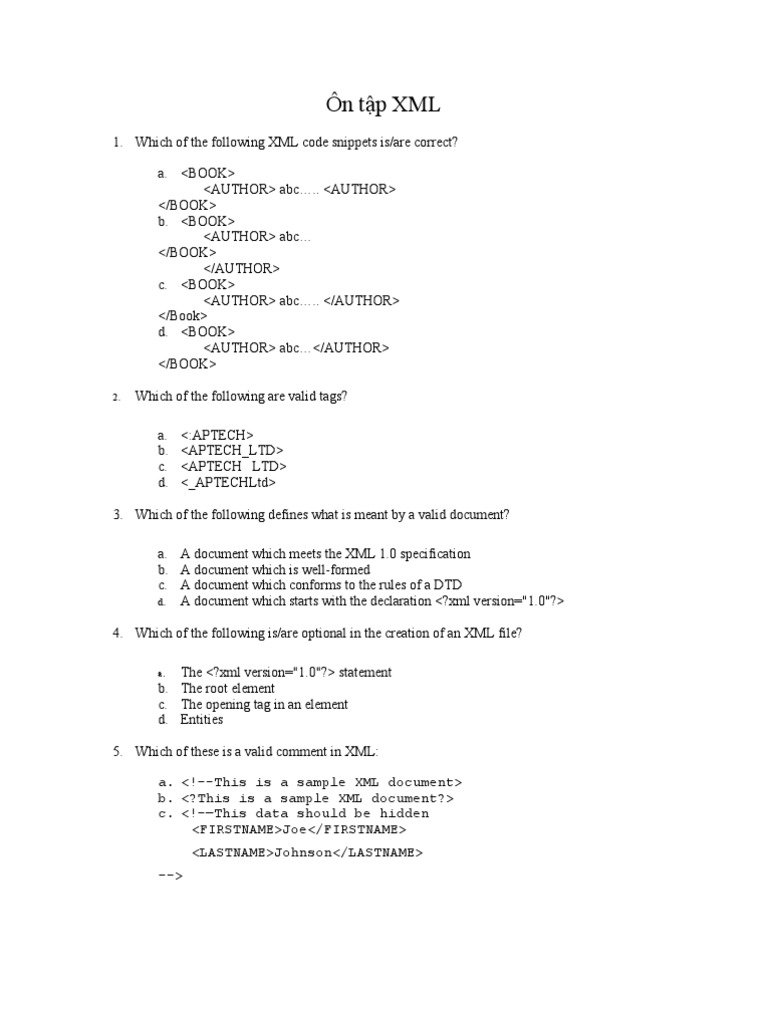 Ôn tập XML

1. Which of the following XML code snippets is/are correct?

a. <BOOK>
<AUTHOR> abc….. <AUTHOR>
</BOOK>
b. <BOOK>
<AUTHOR> abc…
</BOOK>
</AUTHOR>
c. <BOOK>
<AUTHOR> abc….. </AUTHOR>
</Book>
d. <BOOK>
<AUTHOR> abc…</AUTHOR>
</BOOK>

2. Which of the following are valid tags?

a. <:APTECH>
b. <APTECH_LTD>
c. <APTECH LTD>
d. <_APTECHLtd>

3. Which of the following defines what is meant by a valid document?

a. A document which meets the XML 1.0 specification
b. A document which is well-formed
c. A document which conforms to the rules of a DTD
d. A document which starts with the declaration <?xml version="1.0"?>

4. Which of the following is/are optional in the creation of an XML file?

a. The <?xml version="1.0"?> statement
b. The root element
c. The opening tag in an element
d. Entities

5. Which of these is a valid comment in XML:

a. <!--This is a sample XML document>
b. <?This is a sample XML document?>
c. <!--This data should be hidden
<FIRSTNAME>Joe</FIRSTNAME>
<LASTNAME>Johnson</LASTNAME>
-->